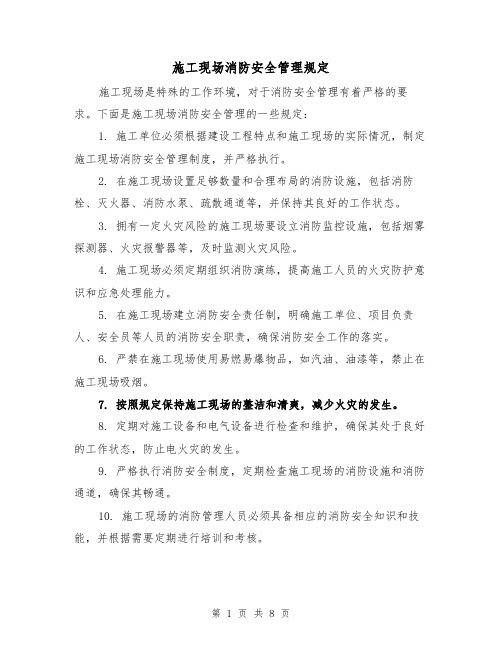 施工现场消防安全管理规定

施工现场是特殊的工作环境，对于消防安全管理有着严格的要求。下面是施工现场消防安全管理的一些规定：

1. 施工单位必须根据建设工程特点和施工现场的实际情况，制定施工现场消防安全管理制度，并严格执行。

2. 在施工现场设置足够数量和合理布局的消防设施，包括消防栓、灭火器、消防水泵、疏散通道等，并保持其良好的工作状态。

3. 拥有一定火灾风险的施工现场要设立消防监控设施，包括烟雾探测器、火灾报警器等，及时监测火灾风险。

4. 施工现场必须定期组织消防演练，提高施工人员的火灾防护意识和应急处理能力。

5. 在施工现场建立消防安全责任制，明确施工单位、项目负责人、安全员等人员的消防安全职责，确保消防安全工作的落实。

6. 严禁在施工现场使用易燃易爆物品，如汽油、油漆等，禁止在施工现场吸烟。

7. 按照规定保持施工现场的整洁和清爽，减少火灾的发生。

8. 定期对施工设备和电气设备进行检查和维护，确保其处于良好的工作状态，防止电火灾的发生。

9. 严格执行消防安全制度，定期检查施工现场的消防设施和消防通道，确保其畅通。

10. 施工现场的消防管理人员必须具备相应的消防安全知识和技能，并根据需要定期进行培训和考核。

第 1 页 共 8 页